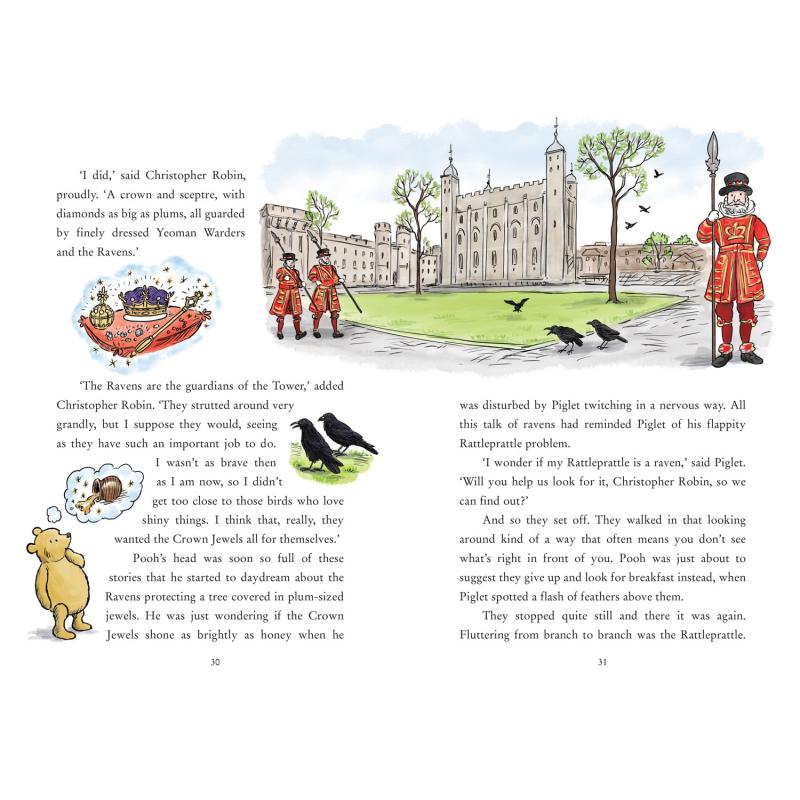 'I did,' said Christopher Robin, proudly. 'A crown and sceptre, with diamonds as big as plums, all guarded by finely dressed Yeoman Warders and the Ravens.'

'The Ravens are the guardians of the Tower,' added Christopher Robin. 'They strutted around very grandly, but I suppose they would, seeing as they have such an important job to do. I wasn't as brave then as I am now, so I didn't get too close to those birds who love shiny things. I think that, really, they wanted the Crown Jewels all for themselves.'

Pooh's head was soon so full of these stories that he started to daydream about the Ravens protecting a tree covered in plum-sized jewels. He was just wondering if the Crown Jewels shone as brightly as honey when he

30

was disturbed by Piglet twitching in a nervous way. All this talk of ravens had reminded Piglet of his flappity Rattleprattle problem.

'I wonder if my Rattleprattle is a raven,' said Piglet. 'Will you help us look for it, Christopher Robin, so we can find out?'

And so they set off. They walked in that looking around kind of a way that often means you don't see what's right in front of you. Pooh was just about to suggest they give up and look for breakfast instead, when Piglet spotted a flash of feathers above them.

They stopped quite still and there it was again. Fluttering from branch to branch was the Rattleprattle.

31